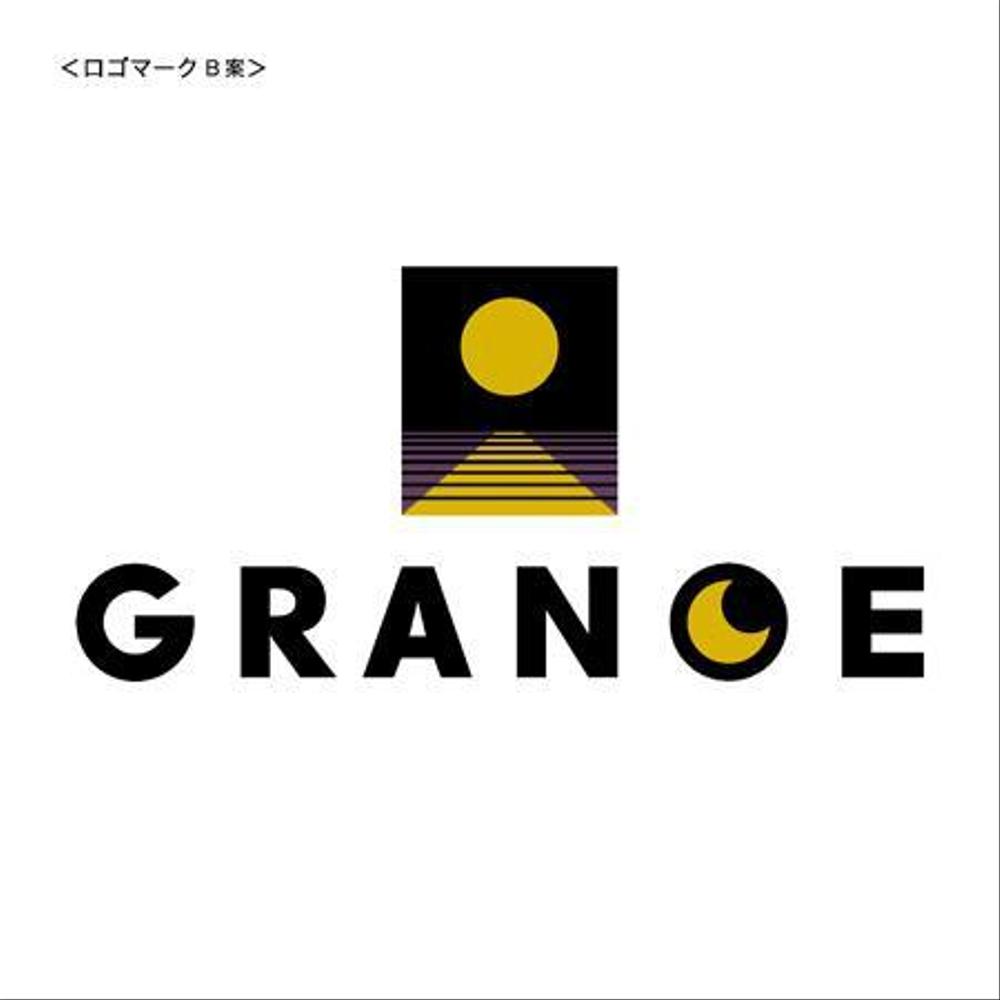 <ロゴマーク B案>

GRANCE